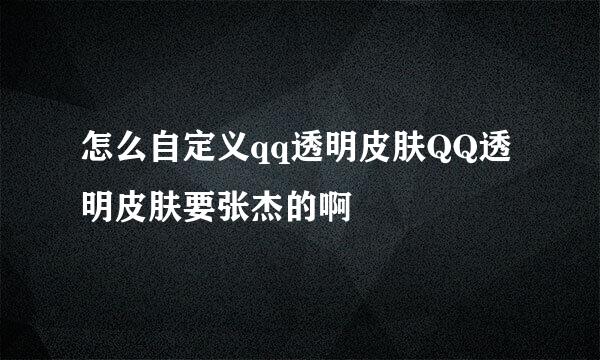 怎么自定义qq透明皮肤QQ透明皮肤要张杰的啊